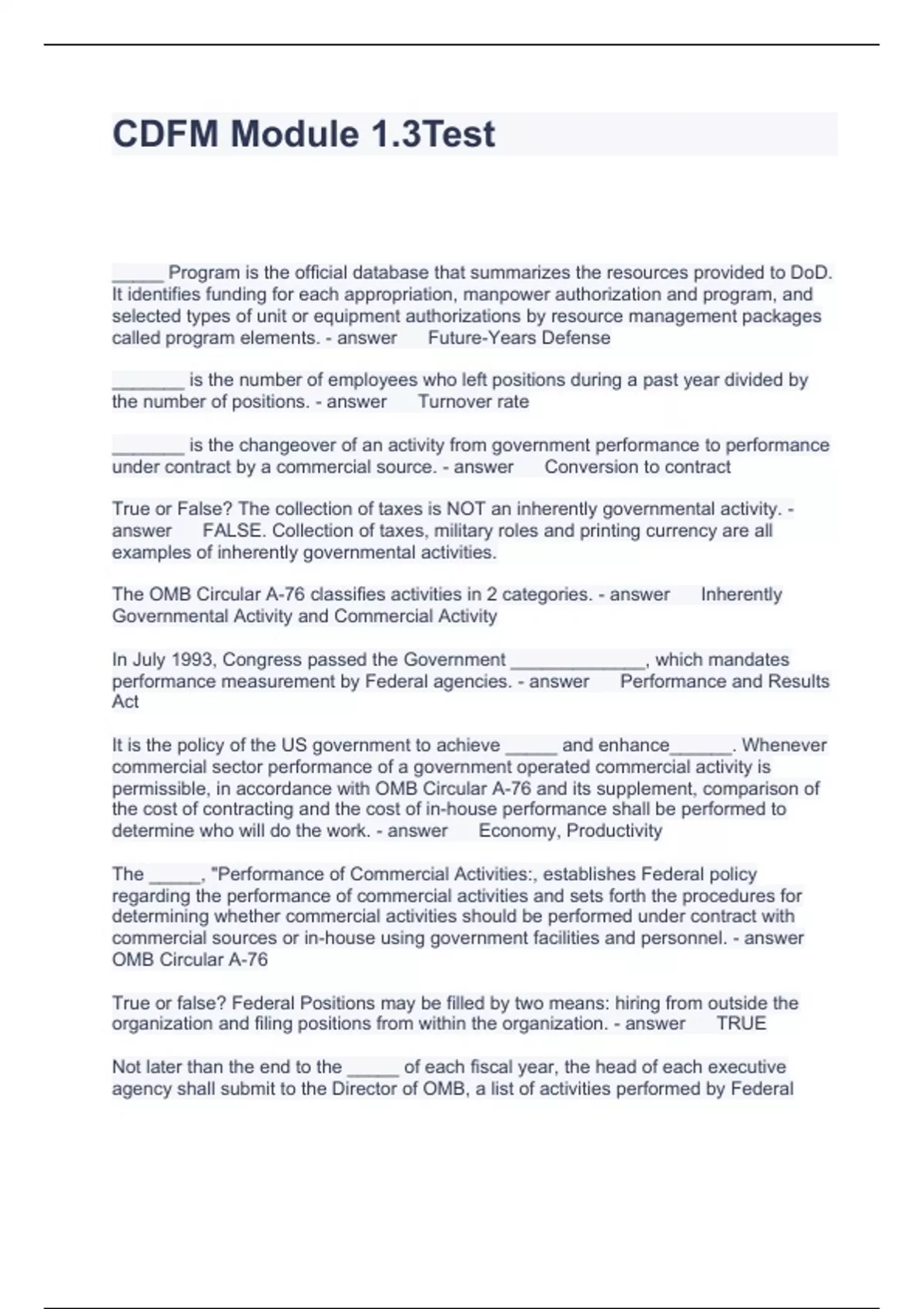 CDFM Module 1.3Test

_____ Program is the official database that summarizes the resources provided to DoD. It identifies funding for each appropriation, manpower authorization and program, and selected types of unit or equipment authorizations by resource management packages called program elements. - answer Future-Years Defense

_______ is the number of employees who left positions during a past year divided by the number of positions. - answer Turnover rate

_______ is the changeover of an activity from government performance to performance under contract by a commercial source. - answer Conversion to contract

True or False? The collection of taxes is NOT an inherently governmental activity. - answer FALSE. Collection of taxes, military roles and printing currency are all examples of inherently governmental activities.

The OMB Circular A-76 classifies activities in 2 categories. - answer Inherently Governmental Activity and Commercial Activity

In July 1993, Congress passed the Government _____________, which mandates performance measurement by Federal agencies. - answer Performance and Results Act

It is the policy of the US government to achieve _____ and enhance______. Whenever commercial sector performance of a government operated commercial activity is permissible, in accordance with OMB Circular A-76 and its supplement, comparison of the cost of contracting and the cost of in-house performance shall be performed to determine who will do the work. - answer Economy, Productivity

The _____, "Performance of Commercial Activities:, establishes Federal policy regarding the performance of commercial activities and sets forth the procedures for determining whether commercial activities should be performed under contract with commercial sources or in-house using government facilities and personnel. - answer OMB Circular A-76

True or false? Federal Positions may be filled by two means: hiring from outside the organization and filing positions from within the organization. - answer TRUE

Not later than the end to the _____ of each fiscal year, the head of each executive agency shall submit to the Director of OMB, a list of activities performed by Federal